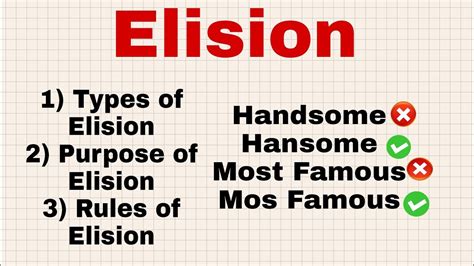 Elision

1) Types of Elision
2) Purpose of Elision
3) Rules of Elision

Handsome
Hansome
Most Famous
Mos Famous